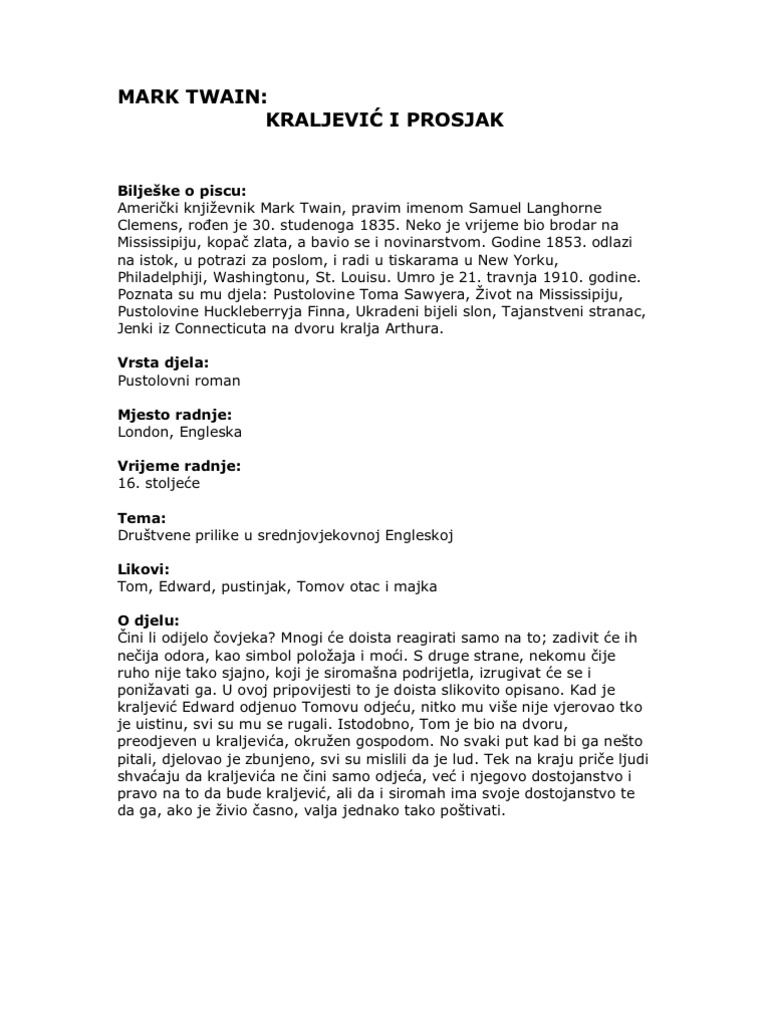 MARK TWAIN:
KRALJEVIĆ I PROSJAK

Bilješke o piscu:
Američki književnik Mark Twain, pravim imenom Samuel Langhorne Clemens, rođen je 30. studenoga 1835. Neko je vrijeme bio brodar na Mississipiju, kopač zlata, a bavio se i novinarstvom. Godine 1853. odlazi na istok, u potrazi za poslom, i radi u tiskarama u New Yorku, Philadelphiji, Washingtonu, St. Louisu. Umro je 21. travnja 1910. godine. Poznata su mu djela: Pustolovine Toma Sawyera, Život na Mississipiju, Pustolovine Huckleberryja Finna, Ukradeni bijeli slon, Tajanstveni stranac, Jenki iz Connecticuta na dvoru kralja Arthura.

Vrsta djela:
Pustolovni roman

Mjesto radnje:
London, Engleska

Vrijeme radnje:
16. stoljeće

Tema:
Društvene prilike u srednjovjekovnoj Engleskoj

Likovi:
Tom, Edward, pustinjak, Tomov otac i majka

O djelu:
Čini li odijelo čovjeka? Mnogi će doista reagirati samo na to; zadivit će ih nečija odora, kao simbol položaja i moći. S druge strane, nekomu čije ruho nije tako sjajno, koji je siromašna podrijetla, izrugivat će se i ponižavati ga. U ovoj pripovijesti to je doista slikovito opisano. Kad je kraljević Edward odjenuo Tomovu odjeću, nitko mu više nije vjerovao tko je uistinu, svi su mu se rugali. Istodobno, Tom je bio na dvoru, preodjeven u kraljevića, okružen gospodom. No svaki put kad bi ga nešto pitali, djelovao je zbunjeno, svi su mislili da je lud. Tek na kraju priče ljudi shvaćaju da kraljevića ne čini samo odjeća, već i njegovo dostojanstvo i pravo na to da bude kraljević, ali da i siromah ima svoje dostojanstvo te da ga, ako je živio časno, valja jednako tako poštivati.